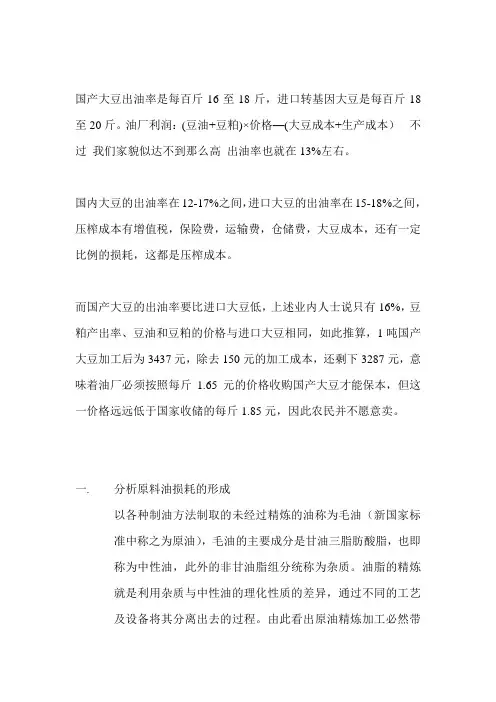 国产大豆出油率是每百斤 16 至 18 斤，进口转基因大豆是每百斤 18 至 20 斤。油厂利润：(豆油+豆粕)×价格—(大豆成本+生产成本)　不过 我们家貌似达不到那么高 出油率也就在 13%左右。

国内大豆的出油率在 12-17%之间，进口大豆的出油率在 15-18%之间，压榨成本有增值税，保险费，运输费，仓储费，大豆成本，还有一定比例的损耗，这都是压榨成本。

而国产大豆的出油率要比进口大豆低，上述业内人士说只有 16%，豆粕产出率、豆油和豆粕的价格与进口大豆相同，如此推算，1 吨国产大豆加工后为 3437 元，除去 150 元的加工成本，还剩下 3287 元，意味着油厂必须按照每斤 1.65 元的价格收购国产大豆才能保本，但这一价格远远低于国家收储的每斤 1.85 元，因此农民并不愿意卖。

一.　分析原料油损耗的形成
以各种制油方法制取的未经过精炼的油称为毛油（新国家标准中称之为原油），毛油的主要成分是甘油三脂肪酸脂，也即称为中性油，此外的非甘油脂组分统称为杂质。油脂的精炼就是利用杂质与中性油的理化性质的差异，通过不同的工艺及设备将其分离出去的过程。由此看出原油精炼加工必然带